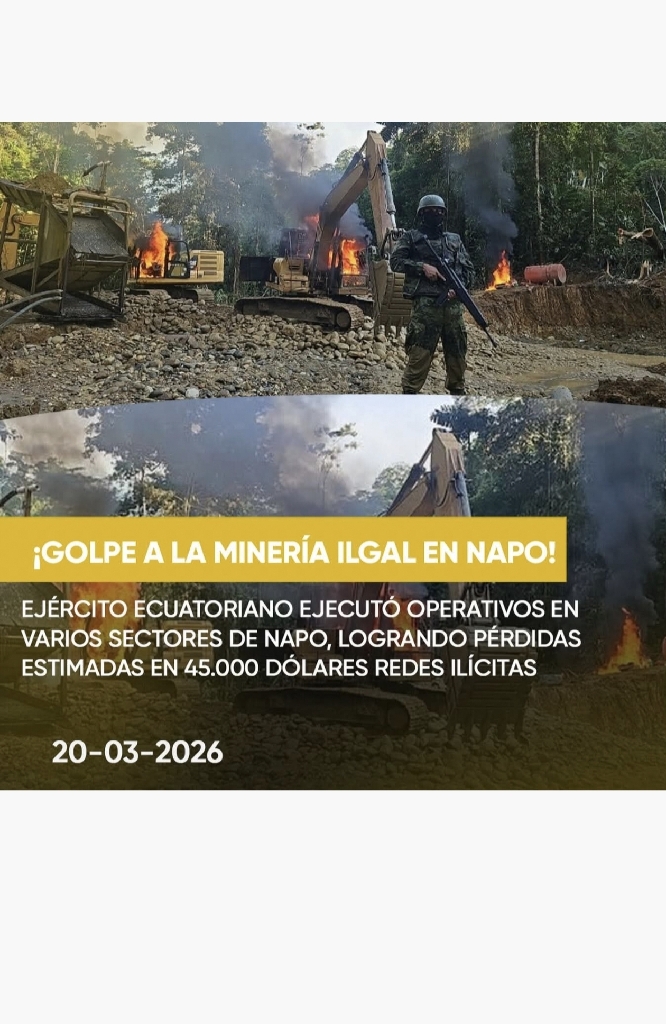 ¡GOLPE A LA MINERÍA ILGAL EN NAPO!

EJÉRCITO ECUATORIANO EJECUTÓ OPERATIVOS EN VARIOS SECTORES DE NAPO, LOGRANDO PÉRDIDAS ESTIMADAS EN 45.000 DÓLARES REDES ILÍCITAS

20-03-2026